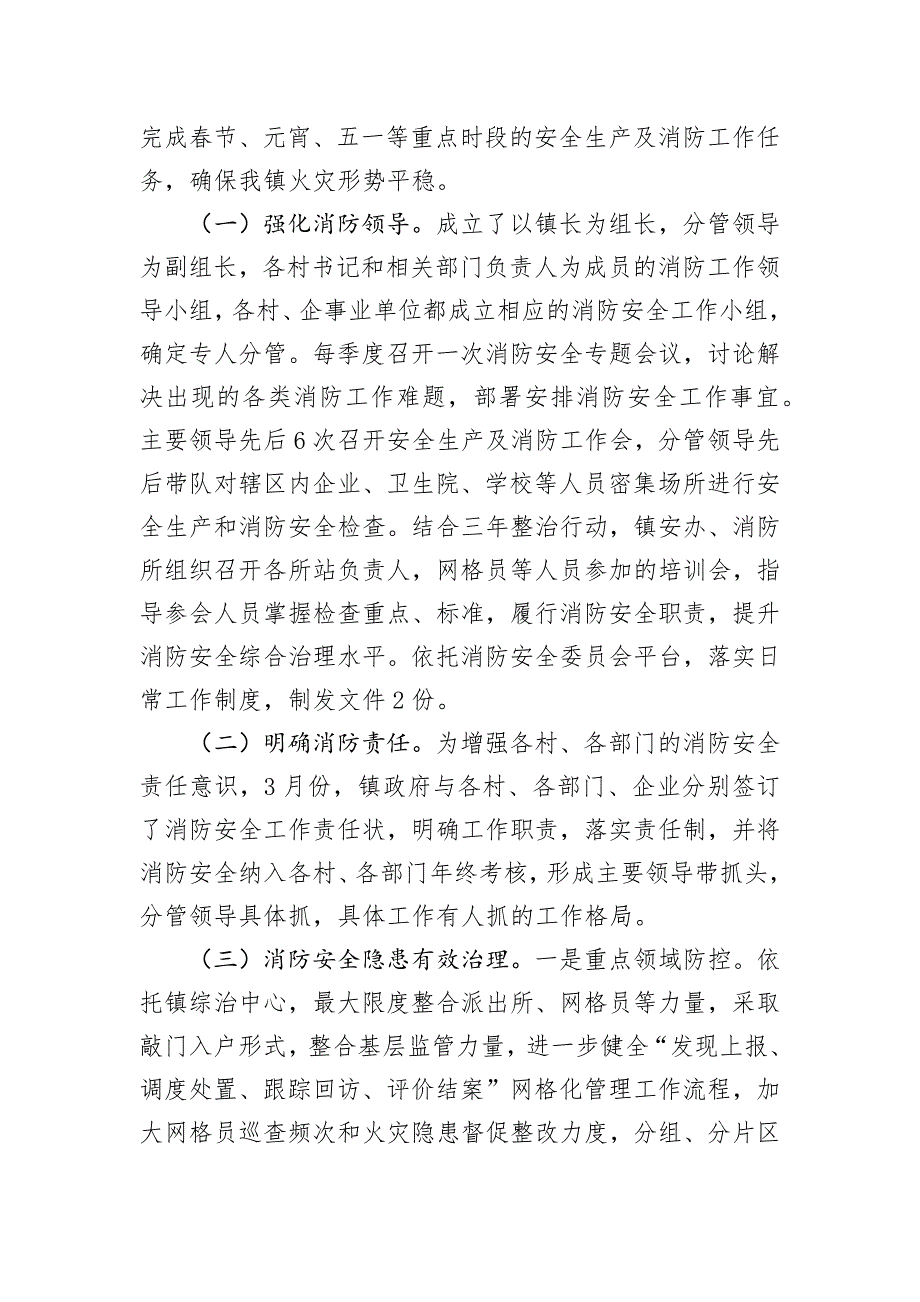 完成春节、元宵、五一等重点时段的安全生产及消防工作任务，确保我镇火灾形势平稳。

（一）强化消防领导。成立了以镇长为组长，分管领导为副组长，各村书记和相关部门负责人为成员的消防工作领导小组，各村、企事业单位都成立相应的消防安全工作小组，确定专人分管。每季度召开一次消防安全专题会议，讨论解决出现的各类消防工作难题，部署安排消防安全工作事宜。主要领导先后6次召开安全生产及消防工作会，分管领导先后带队对辖区内企业、卫生院、学校等人员密集场所进行安全生产和消防安全检查。结合三年整治行动，镇安办、消防所组织召开各所站负责人，网格员等人员参加的培训会，指导参会人员掌握检查重点、标准，履行消防安全职责，提升消防安全综合治理水平。依托消防安全委员会平台，落实日常工作制度，制发文件2份。

（二）明确消防责任。为增强各村、各部门的消防安全责任意识，3月份，镇政府与各村、各部门、企业分别签订了消防安全工作责任状，明确工作职责，落实责任制，并将消防安全纳入各村、各部门年终考核，形成主要领导带抓头，分管领导具体抓，具体工作有人抓的工作格局。

（三）消防安全隐患有效治理。一是重点领域防控。依托镇综治中心，最大限度整合派出所、网格员等力量，采取敲门入户形式，整合基层监管力量，进一步健全“发现上报、调度处置、跟踪回访、评价结案”网格化管理工作流程，加大网格员巡查频次和火灾隐患督促整改力度，分组、分片区